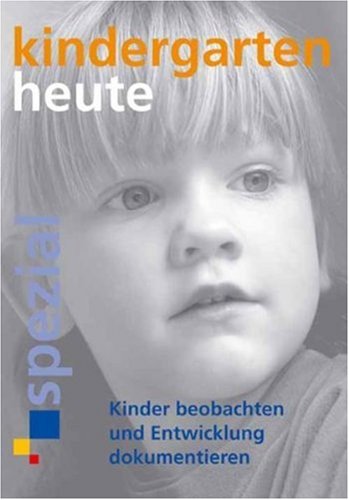 kindergarten heute

spezial

Kinder beobachten und Entwicklung dokumentieren